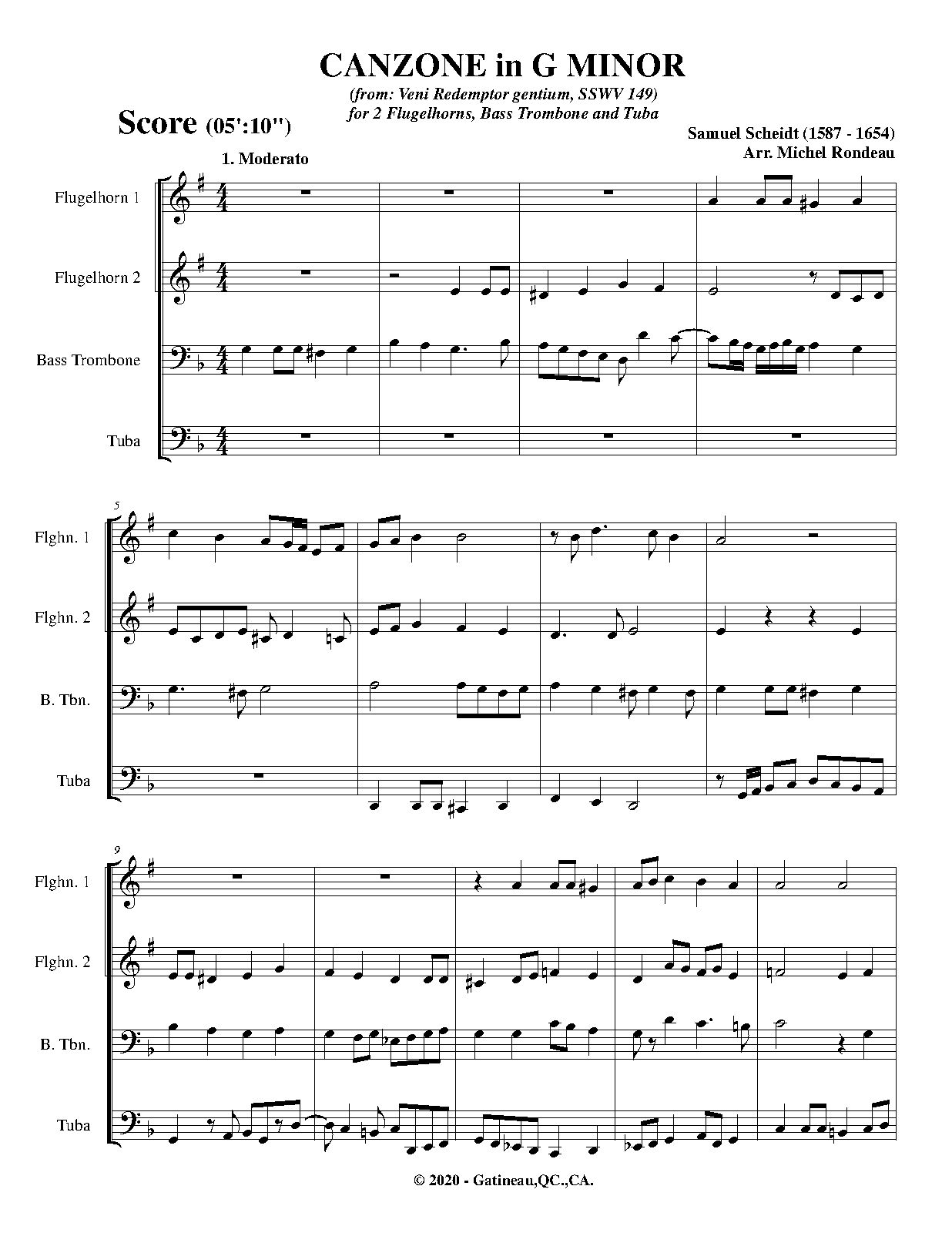 CANZONE in G MINOR

(from: Veni Redemptor gentium, SSWV 149)
for 2 Flugelhorns, Bass Trombone and Tuba

Score (05':10")

Samuel Scheidt (1587 - 1654)
Arr. Michel Rondeau

1. Moderato

Flugelhorn 1

Flugelhorn 2

Bass Trombone

Tuba

5

Flghn. 1

Flghn. 2

B. Tbn.

Tuba

9

Flghn. 1

Flghn. 2

B. Tbn.

Tuba

© 2020 - Gatineau,QC.,CA.